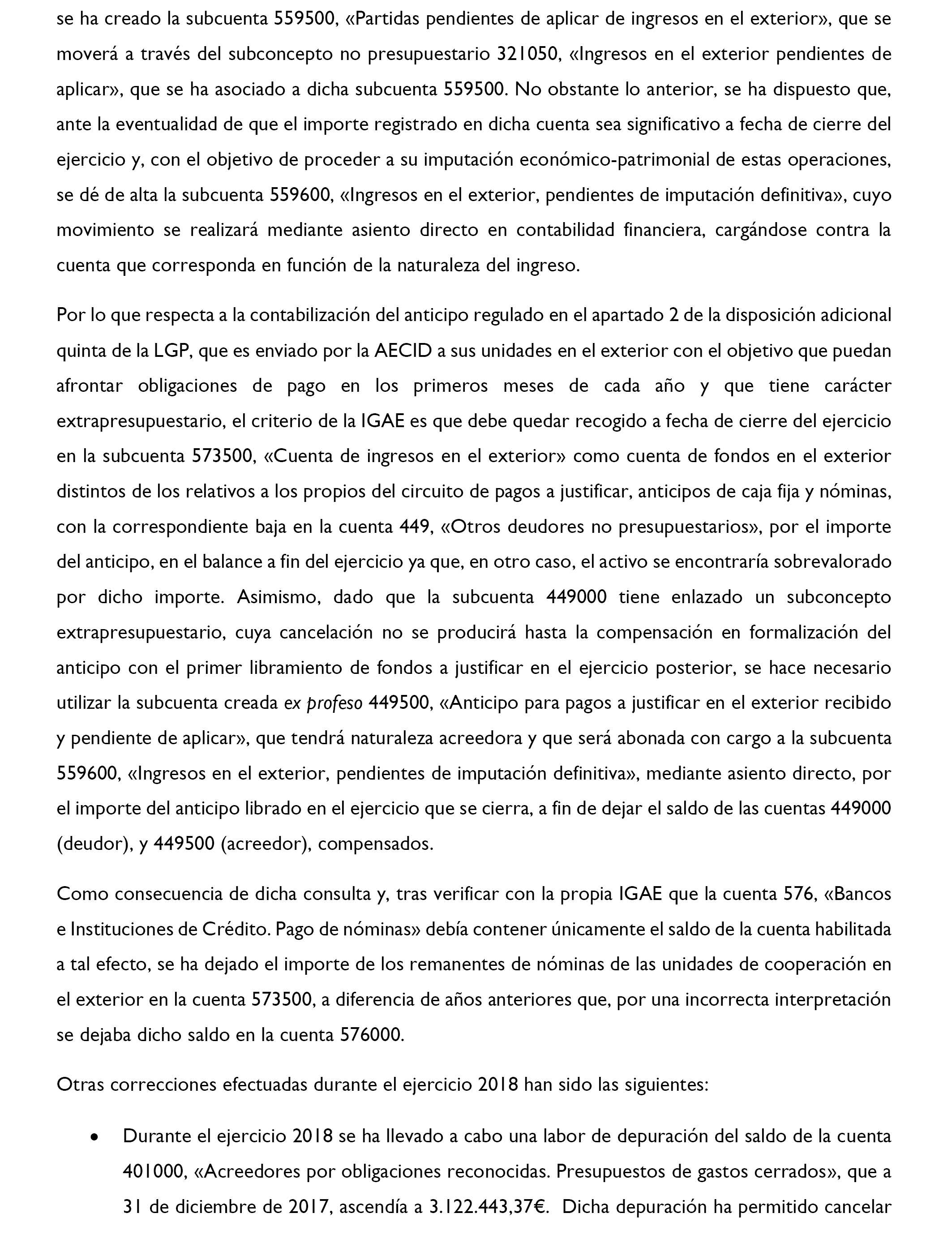 se ha creado la subcuenta 559500, «Partidas pendientes de aplicar de ingresos en el exterior», que se moverá a través del subconcepto no presupuestario 321050, «Ingresos en el exterior pendientes de aplicar», que se ha asociado a dicha subcuenta 559500. No obstante lo anterior, se ha dispuesto que, ante la eventualidad de que el importe registrado en dicha cuenta sea significativo a fecha de cierre del ejercicio y, con el objetivo de proceder a su imputación económico-patrimonial de estas operaciones, se dé de alta la subcuenta 559600, «Ingresos en el exterior, pendientes de imputación definitiva», cuyo movimiento se realizará mediante asiento directo en contabilidad financiera, cargándose contra la cuenta que corresponda en función de la naturaleza del ingreso.

Por lo que respecta a la contabilización del anticipo regulado en el apartado 2 de la disposición adicional quinta de la LGP, que es enviado por la AECID a sus unidades en el exterior con el objetivo que puedan afrontar obligaciones de pago en los primeros meses de cada año y que tiene carácter extrapresupuestario, el criterio de la IGAE es que debe quedar recogido a fecha de cierre del ejercicio en la subcuenta 573500, «Cuenta de ingresos en el exterior» como cuenta de fondos en el exterior distintos de los relativos a los propios del circuito de pagos a justificar, anticipos de caja fija y nóminas, con la correspondiente baja en la cuenta 449, «Otros deudores no presupuestarios», por el importe del anticipo, en el balance a fin del ejercicio ya que, en otro caso, el activo se encontraría sobrevalorado por dicho importe. Asimismo, dado que la subcuenta 449000 tiene enlazado un subconcepto extrapresupuestario, cuya cancelación no se producirá hasta la compensación en formalización del anticipo con el primer libramiento de fondos a justificar en el ejercicio posterior, se hace necesario utilizar la subcuenta creada ex profeso 449500, «Anticipo para pagos a justificar en el exterior recibido y pendiente de aplicar», que tendrá naturaleza acreedora y que será abonada con cargo a la subcuenta 559600, «Ingresos en el exterior, pendientes de imputación definitiva», mediante asiento directo, por el importe del anticipo librado en el ejercicio que se cierra, a fin de dejar el saldo de las cuentas 449000 (deudor), y 449500 (acreedor), compensados.

Como consecuencia de dicha consulta y, tras verificar con la propia IGAE que la cuenta 576, «Bancos e Instituciones de Crédito. Pago de nóminas» debía contener únicamente el saldo de la cuenta habilitada a tal efecto, se ha dejado el importe de los remanentes de nóminas de las unidades de cooperación en el exterior en la cuenta 573500, a diferencia de años anteriores que, por una incorrecta interpretación se dejaba dicho saldo en la cuenta 576000.

Otras correcciones efectuadas durante el ejercicio 2018 han sido las siguientes:

• Durante el ejercicio 2018 se ha llevado a cabo una labor de depuración del saldo de la cuenta 401000, «Acreedores por obligaciones reconocidas. Presupuestos de gastos cerrados», que a 31 de diciembre de 2017, ascendía a 3.122.443,37€. Dicha depuración ha permitido cancelar